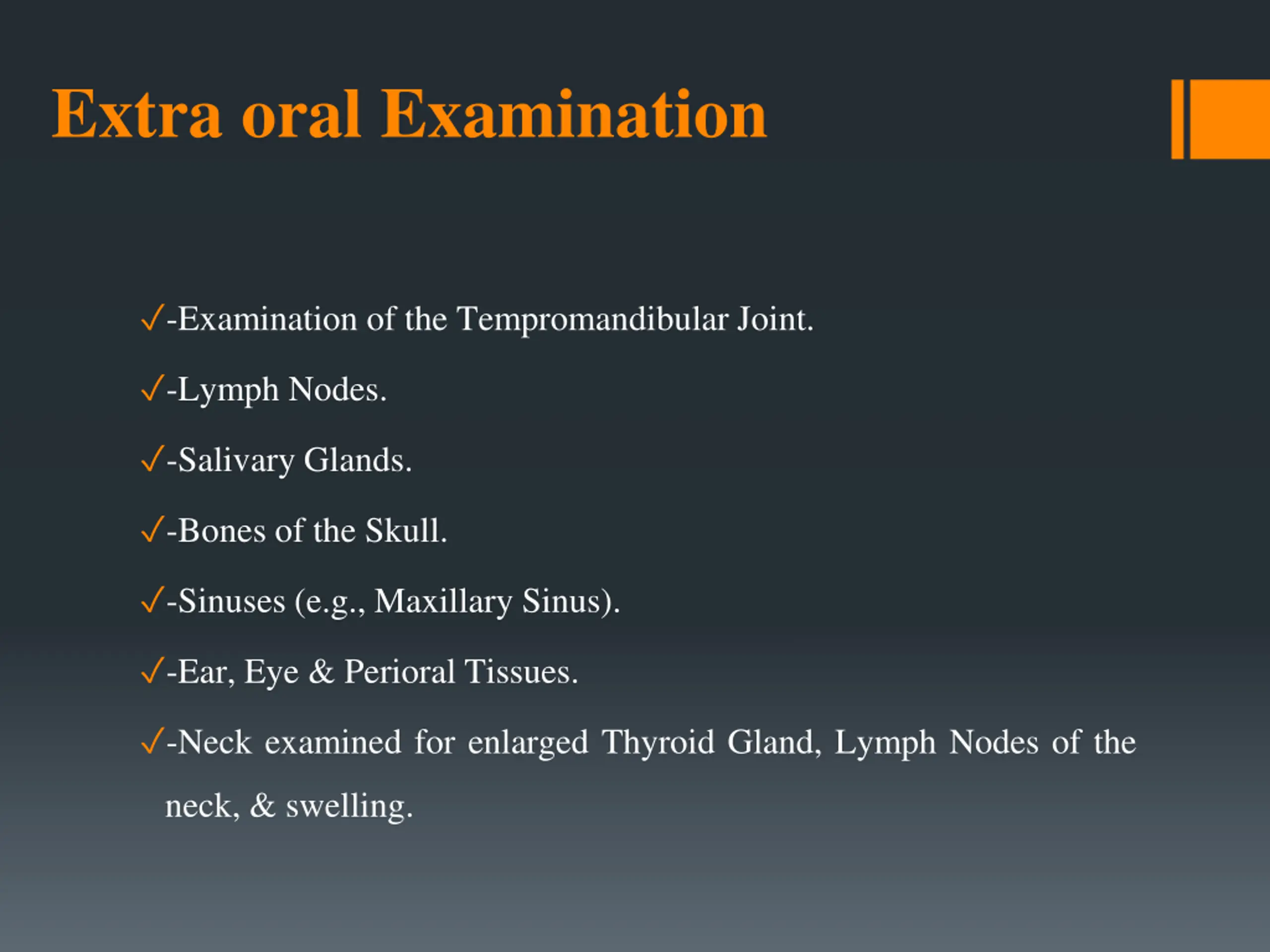 Extra oral Examination

✓-Examination of the Tempromandibular Joint.

✓-Lymph Nodes.

✓-Salivary Glands.

✓-Bones of the Skull.

✓-Sinuses (e.g., Maxillary Sinus).

✓-Ear, Eye & Perioral Tissues.

✓-Neck examined for enlarged Thyroid Gland, Lymph Nodes of the neck, & swelling.